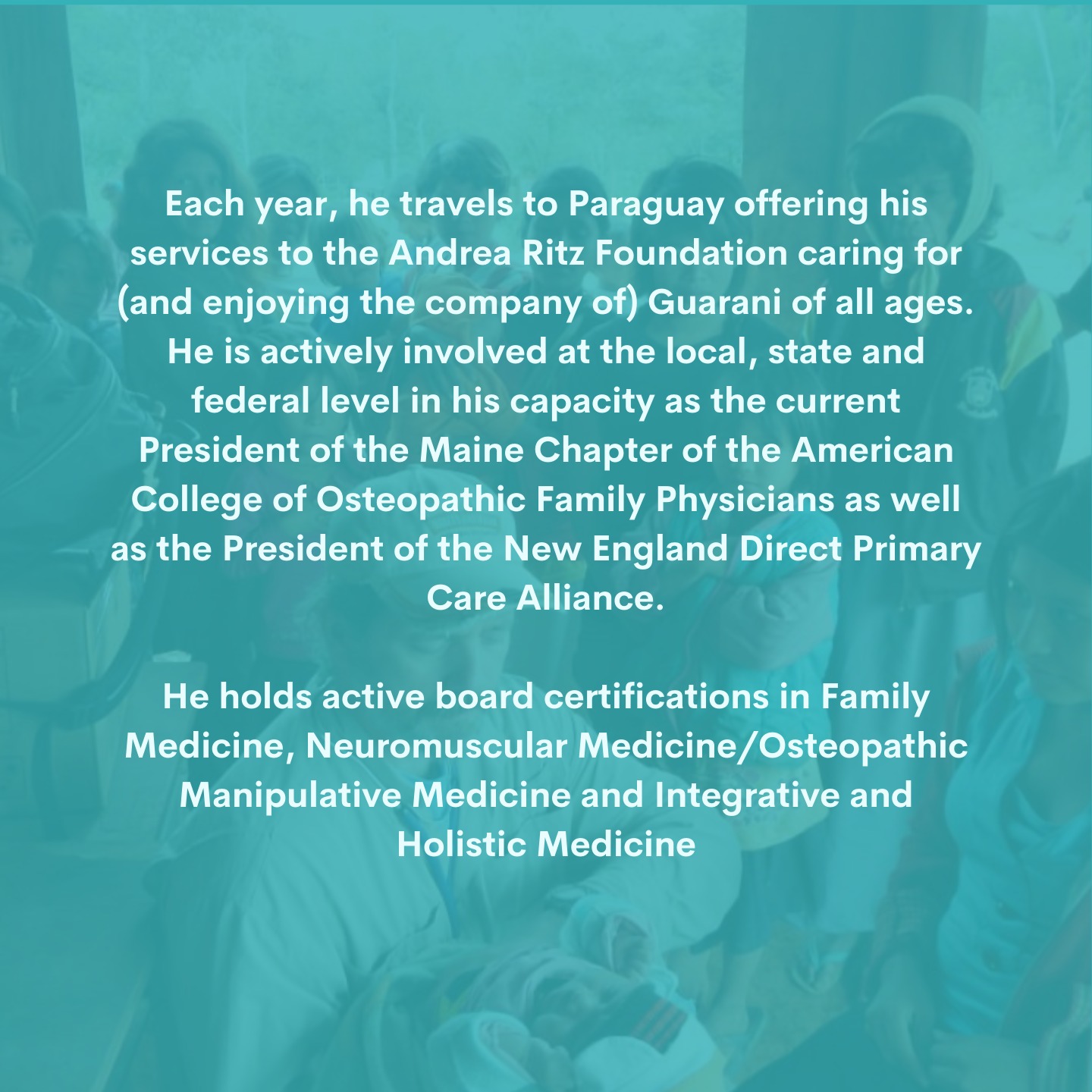 Each year, he travels to Paraguay offering his services to the Andrea Ritz Foundation caring for (and enjoying the company of) Guarani of all ages. He is actively involved at the local, state and federal level in his capacity as the current President of the Maine Chapter of the American College of Osteopathic Family Physicians as well as the President of the New England Direct Primary Care Alliance.

He holds active board certifications in Family Medicine, Neuromuscular Medicine/Osteopathic Manipulative Medicine and Integrative and Holistic Medicine